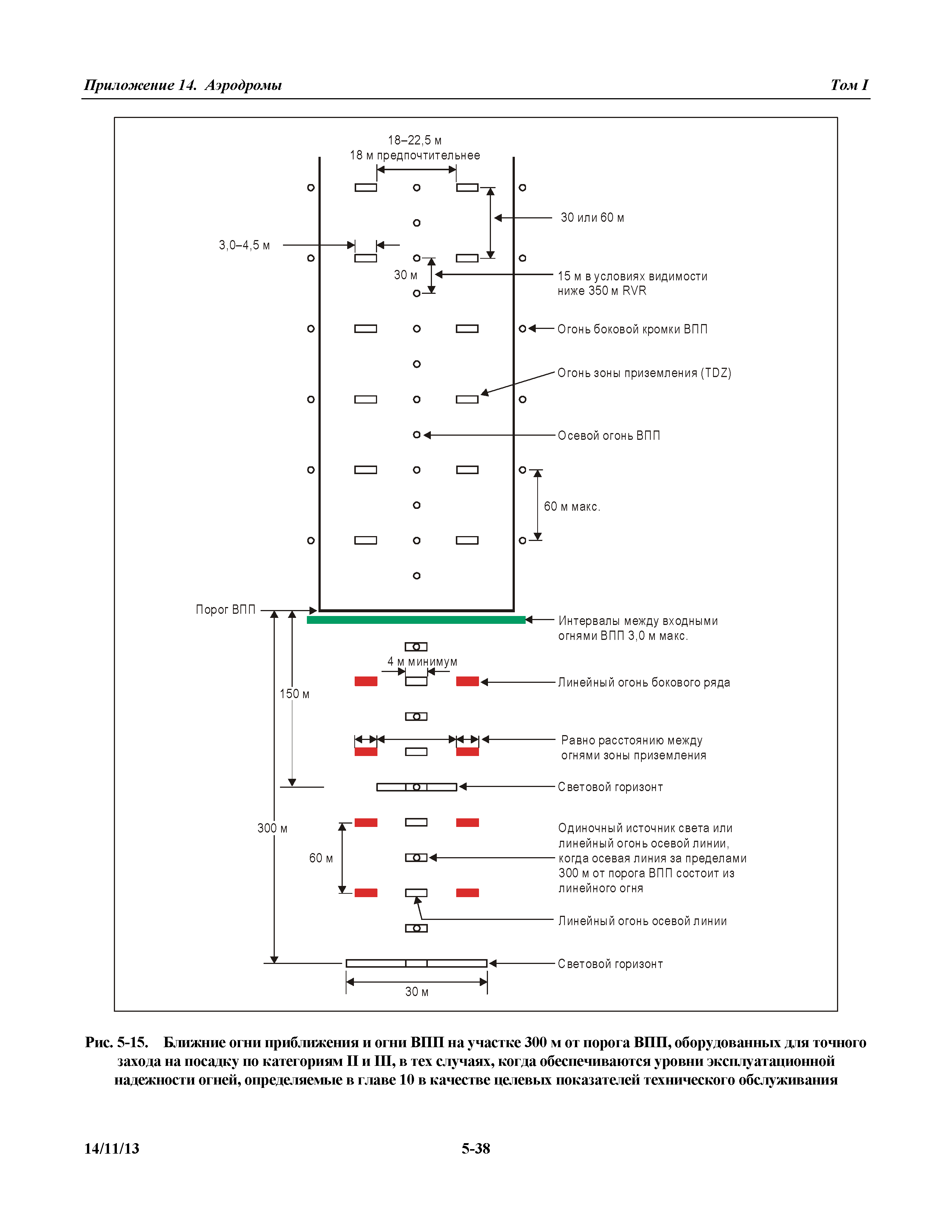 Приложение 14. Аэродромы Том I

18–22,5 м
18 м предпочтительнее

30 или 60 м

3,0–4,5 м

30 м

15 м в условиях видимости ниже 350 м RVR

Огонь боковой кромки ВПП

Огонь зоны приземления (TDZ)

Осевой огонь ВПП

60 м макс.

Порог ВПП

Интервалы между входными огнями ВПП 3,0 м макс.

4 м минимум

Линейный огонь бокового ряда

150 м

Равно расстоянию между огнями зоны приземления

Световой горизонт

300 м

60 м

Одиночный источник света или линейный огонь осевой линии, когда осевая линия за пределами 300 м от порога ВПП состоит из линейного огня

Линейный огонь осевой линии

Световой горизонт

30 м

Рис. 5-15. Ближние огни приближения и огни ВПП на участке 300 м от порога ВПП, оборудованных для точного захода на посадку по категориям II и III, в тех случаях, когда обеспечиваются уровни эксплуатационной надежности огней, определяемые в главе 10 в качестве целевых показателей технического обслуживания

14/11/13 5-38